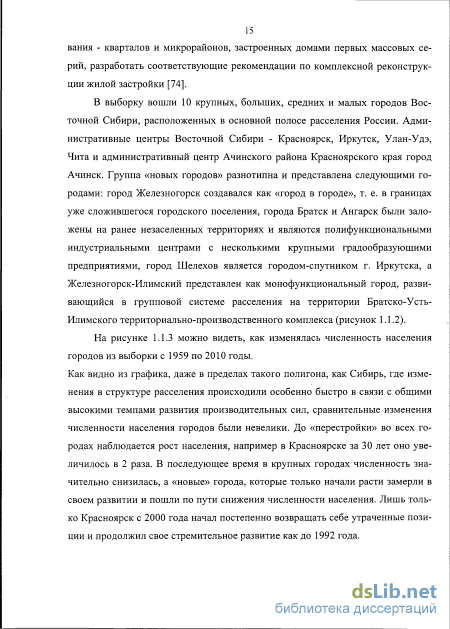 15

вания - кварталов и микрорайонов, застроенных домами первых массовых серий, разработать соответствующие рекомендации по комплексной реконструкции жилой застройки [74].

В выборку вошли 10 крупных, больших, средних и малых городов Восточной Сибири, расположенных в основной полосе расселения России. Административные центры Восточной Сибири - Красноярск, Иркутск, Улан-Удэ, Чита и административный центр Ачинского района Красноярского края город Ачинск. Группа «новых городов» разнотипна и представлена следующими городами: город Железногорск создавался как «город в городе», т. е. в границах уже сложившегося городского поселения, города Братск и Ангарск были заложены на ранее незаселенных территориях и являются полифункциональными индустриальными центрами с несколькими крупными градообразующими предприятиями, город Шелехов является городом-спутником г. Иркутска, а Железногорск-Илимский представлен как монофункциональный город, развивающийся в групповой системе расселения на территории Братско-Усть-Илимского территориально-производственного комплекса (рисунок 1.1.2).

На рисунке 1.1.3 можно видеть, как изменялась численность населения городов из выборки с 1959 по 2010 годы.

Как видно из графика, даже в пределах такого полигона, как Сибирь, где изменения в структуре расселения происходили особенно быстро в связи с общими высокими темпами развития производительных сил, сравнительные изменения численности населения городов были невелики. До «перестройки» во всех городах наблюдается рост населения, например в Красноярске за 30 лет оно увеличилось в 2 раза. В последующее время в крупных городах численность значительно снизилась, а «новые» города, которые только начали расти замерли в своем развитии и пошли по пути снижения численности населения. Лишь только Красноярск с 2000 года начал постепенно возвращать себе утраченные позиции и продолжил свое стремительное развитие как до 1992 года.

dsLib.net
библиотека диссертаций